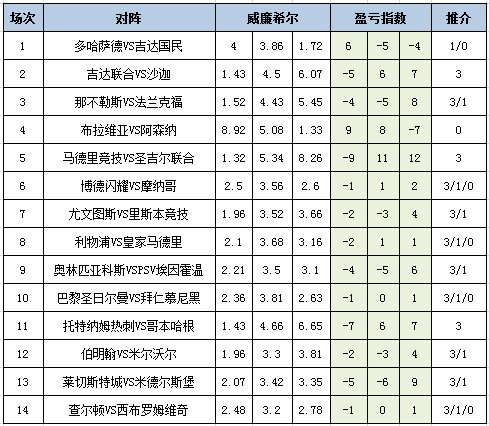 | 场次 | 对阵 | 威廉希尔 | | | 盈亏指数 | | | 推介 |
|---|---|---|---|---|---|---|---|---|
| 1 | 多哈萨德VS吉达国民 | 4 | 3.86 | 1.72 | 6 | -5 | -4 | 1/0 |
| 2 | 吉达联合VS沙迦 | 1.43 | 4.5 | 6.07 | -5 | 6 | 7 | 3 |
| 3 | 那不勒斯VS法兰克福 | 1.52 | 4.43 | 5.45 | -4 | -5 | 8 | 3/1 |
| 4 | 布拉维亚VS阿森纳 | 8.92 | 5.08 | 1.33 | 9 | 8 | -7 | 0 |
| 5 | 马德里竞技VS圣吉尔联合 | 1.32 | 5.34 | 8.26 | -9 | 11 | 12 | 3 |
| 6 | 博德闪耀VS摩纳哥 | 2.5 | 3.56 | 2.6 | -1 | 1 | 2 | 3/1/0 |
| 7 | 尤文图斯VS里斯本竞技 | 1.96 | 3.52 | 3.66 | -2 | -3 | 4 | 3/1 |
| 8 | 利物浦VS皇家马德里 | 2.1 | 3.68 | 3.16 | -2 | 1 | 1 | 3/1/0 |
| 9 | 奥林匹亚科斯VSPSV埃因霍温 | 2.21 | 3.5 | 3.1 | -4 | -5 | 6 | 3/1 |
| 10 | 巴黎圣日尔曼VS拜仁慕尼黑 | 2.36 | 3.81 | 2.63 | -1 | 0 | 1 | 3/1/0 |
| 11 | 托特纳姆热刺VS哥本哈根 | 1.43 | 4.66 | 6.65 | -7 | 6 | 7 | 3 |
| 12 | 伯明翰VS米尔沃尔 | 1.96 | 3.3 | 3.81 | -2 | -3 | 4 | 3/1 |
| 13 | 莱切斯特城VS米德尔斯堡 | 2.07 | 3.42 | 3.35 | -5 | -6 | 9 | 3/1 |
| 14 | 查尔顿VS西布罗姆维奇 | 2.48 | 3.2 | 2.78 | -1 | 0 | 1 | 3/1/0 |